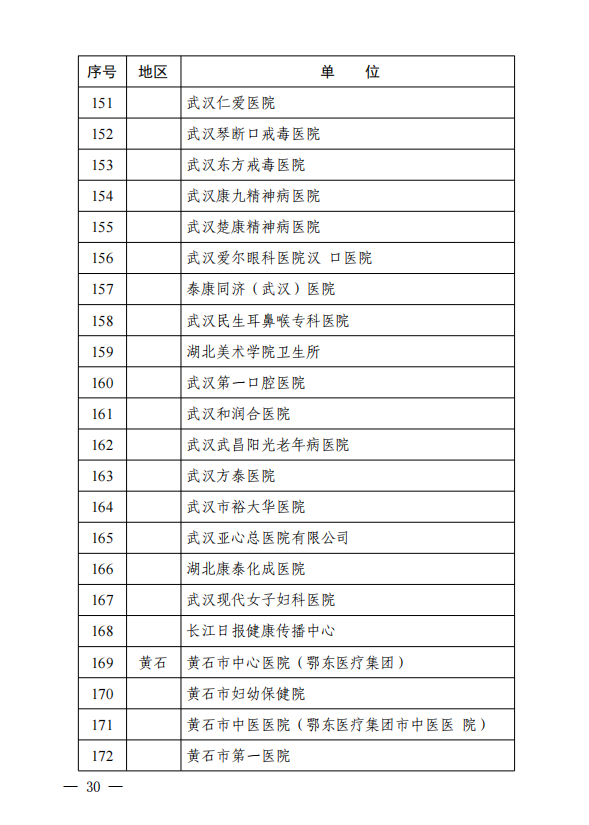 | 序号 | 地区 | 单　位 |
|---|---|---|
| 151 | | 武汉仁爱医院 |
| 152 | | 武汉琴断口戒毒医院 |
| 153 | | 武汉东方戒毒医院 |
| 154 | | 武汉康九精神病医院 |
| 155 | | 武汉楚康精神病医院 |
| 156 | | 武汉爱尔眼科医院汉 口医院 |
| 157 | | 泰康同济（武汉）医院 |
| 158 | | 武汉民生耳鼻喉专科医院 |
| 159 | | 湖北美术学院卫生所 |
| 160 | | 武汉第一口腔医院 |
| 161 | | 武汉和润合医院 |
| 162 | | 武汉武昌阳光老年病医院 |
| 163 | | 武汉方泰医院 |
| 164 | | 武汉市裕大华医院 |
| 165 | | 武汉亚心总医院有限公司 |
| 166 | | 湖北康泰化成医院 |
| 167 | | 武汉现代女子妇科医院 |
| 168 | | 长江日报健康传播中心 |
| 169 | 黄石 | 黄石市中心医院（鄂东医疗集团） |
| 170 | | 黄石市妇幼保健院 |
| 171 | | 黄石市中医医院（鄂东医疗集团市中医医 院） |
| 172 | | 黄石市第一医院 |

— 30 —